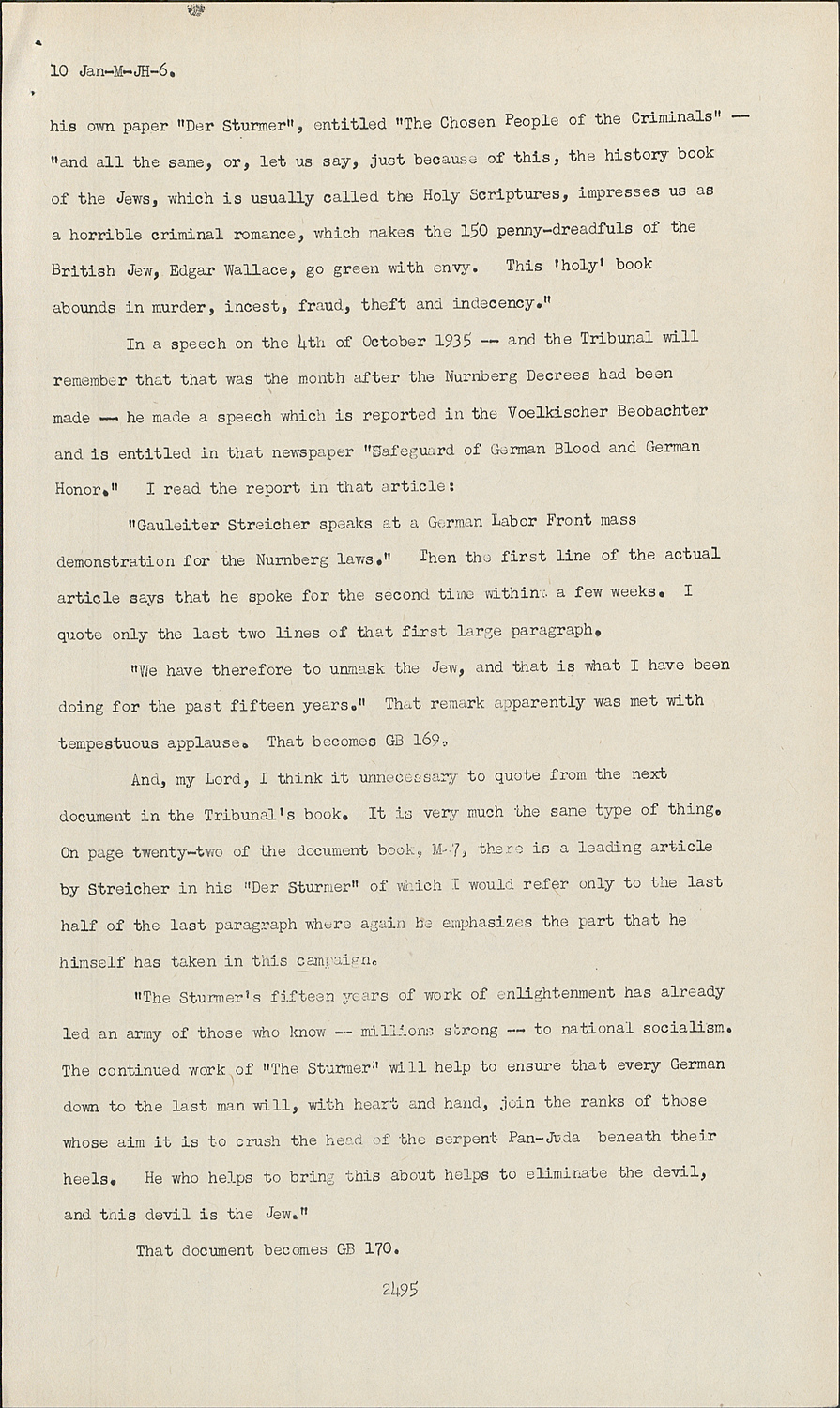 10 Jan-M-JH-6.

his own paper "Der Sturmer", entitled "The Chosen People of the Criminals" -- "and all the same, or, let us say, just because of this, the history book of the Jews, which is usually called the Holy Scriptures, impresses us as a horrible criminal romance, which makes the 150 penny-dreadfuls of the British Jew, Edgar Wallace, go green with envy. This 'holy' book abounds in murder, incest, fraud, theft and indecency."

In a speech on the 4th of October 1935 -- and the Tribunal will remember that that was the month after the Nurnberg Decrees had been made -- he made a speech which is reported in the Voelkischer Beobachter and is entitled in that newspaper "Safeguard of German Blood and German Honor." I read the report in that article:

"Gauleiter Streicher speaks at a German Labor Front mass demonstration for the Nurnberg laws." Then the first line of the actual article says that he spoke for the second time within a few weeks. I quote only the last two lines of that first large paragraph.

"We have therefore to unmask the Jew, and that is what I have been doing for the past fifteen years." That remark apparently was met with tempestuous applause. That becomes GB 169.

And, my Lord, I think it unnecessary to quote from the next document in the Tribunal's book. It is very much the same type of thing. On page twenty-two of the document book, M-7, there is a leading article by Streicher in his "Der Sturmer" of which I would refer only to the last half of the last paragraph where again he emphasizes the part that he himself has taken in this campaign.

"The Sturmer's fifteen years of work of enlightenment has already led an army of those who know -- millions strong -- to national socialism. The continued work of "The Sturmer" will help to ensure that every German down to the last man will, with heart and hand, join the ranks of those whose aim it is to crush the head of the serpent Pan-Juda beneath their heels. He who helps to bring this about helps to eliminate the devil, and this devil is the Jew."

That document becomes GB 170.

2495